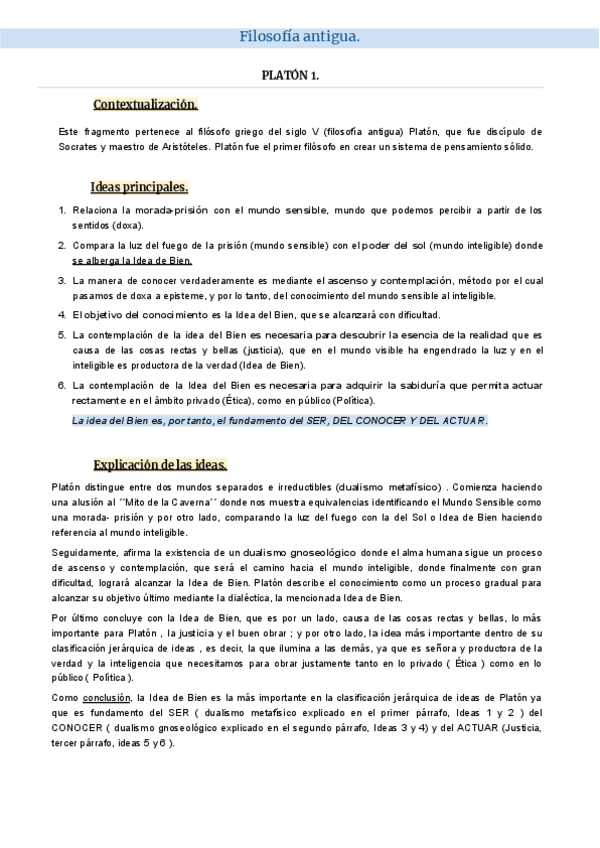 Filosofía antigua.

PLATÓN 1.

Contextualización.

Este fragmento pertenece al filósofo griego del siglo V (filosofía antigua) Platón, que fue discípulo de Socrates y maestro de Aristóteles. Platón fue el primer filósofo en crear un sistema de pensamiento sólido.

Ideas principales.

1. Relaciona la morada-prisión con el mundo sensible, mundo que podemos percibir a partir de los sentidos (doxa).
2. Compara la luz del fuego de la prisión (mundo sensible) con el poder del sol (mundo inteligible) donde se alberga la Idea de Bien.
3. La manera de conocer verdaderamente es mediante el ascenso y contemplación, método por el cual pasamos de doxa a episteme, y por lo tanto, del conocimiento del mundo sensible al inteligible.
4. El objetivo del conocimiento es la Idea del Bien, que se alcanzará con dificultad.
5. La contemplación de la idea del Bien es necesaria para descubrir la esencia de la realidad que es causa de las cosas rectas y bellas (justicia), que en el mundo visible ha engendrado la luz y en el inteligible es productora de la verdad (Idea de Bien).
6. La contemplación de la Idea del Bien es necesaria para adquirir la sabiduría que permita actuar rectamente en el ámbito privado (Ética), como en público (Política).

La idea del Bien es, por tanto, el fundamento del SER, DEL CONOCER Y DEL ACTUAR.

Explicación de las ideas.

Platón distingue entre dos mundos separados e irreductibles (dualismo metafísico) . Comienza haciendo una alusión al ´´Mito de la Caverna´´ donde nos muestra equivalencias identificando el Mundo Sensible como una morada- prisión y por otro lado, comparando la luz del fuego con la del Sol o Idea de Bien haciendo referencia al mundo inteligible.

Seguidamente, afirma la existencia de un dualismo gnoseológico donde el alma humana sigue un proceso de ascenso y contemplación, que será el camino hacia el mundo inteligible, donde finalmente con gran dificultad, logrará alcanzar la Idea de Bien. Platón describe el conocimiento como un proceso gradual para alcanzar su objetivo último mediante la dialéctica, la mencionada Idea de Bien.

Por último concluye con la Idea de Bien, que es por un lado, causa de las cosas rectas y bellas, lo más importante para Platón , la justicia y el buen obrar ; y por otro lado, la idea más importante dentro de su clasificación jerárquica de ideas , es decir, la que ilumina a las demás, ya que es señora y productora de la verdad y la inteligencia que necesitamos para obrar justamente tanto en lo privado ( Ética ) como en lo público ( Política ).

Como conclusión, la Idea de Bien es la más importante en la clasificación jerárquica de ideas de Platón ya que es fundamento del SER ( dualismo metafísico explicado en el primer párrafo, Ideas 1 y 2 ) del CONOCER ( dualismo gnoseológico explicado en el segundo párrafo, Ideas 3 y 4) y del ACTUAR (Justicia, tercer párrafo, ideas 5 y 6 ).